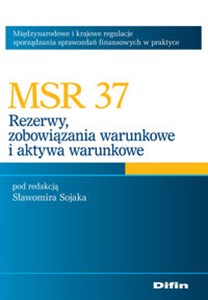 Międzynarodowe i krajowe regulacje sporządzania sprawozdań finansowych w praktyce

MSR 37

Rezerwy, zobowiązania warunkowe i aktywa warunkowe

pod redakcją Sławomira Sojaka

Difin